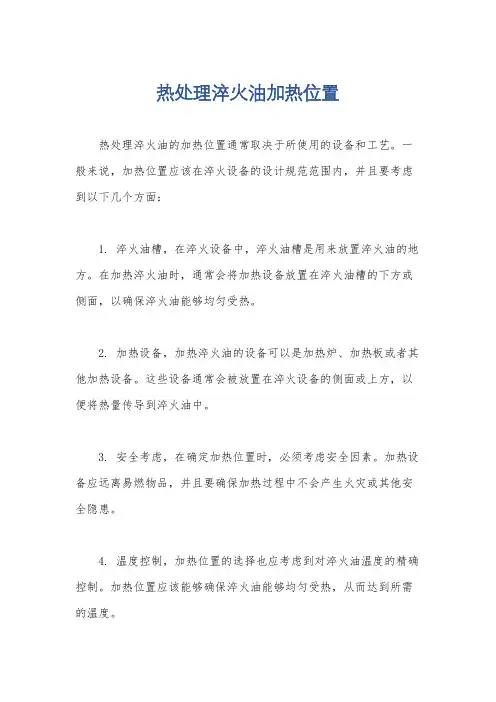 热处理淬火油加热位置

热处理淬火油的加热位置通常取决于所使用的设备和工艺。一般来说，加热位置应该在淬火设备的设计规范范围内，并且要考虑到以下几个方面：

1. 淬火油槽，在淬火设备中，淬火油槽是用来放置淬火油的地方。在加热淬火油时，通常会将加热设备放置在淬火油槽的下方或侧面，以确保淬火油能够均匀受热。

2. 加热设备，加热淬火油的设备可以是加热炉、加热板或者其他加热设备。这些设备通常会被放置在淬火设备的侧面或上方，以便将热量传导到淬火油中。

3. 安全考虑，在确定加热位置时，必须考虑安全因素。加热设备应远离易燃物品，并且要确保加热过程中不会产生火灾或其他安全隐患。

4. 温度控制，加热位置的选择也应考虑到对淬火油温度的精确控制。加热位置应该能够确保淬火油能够均匀受热，从而达到所需的温度。